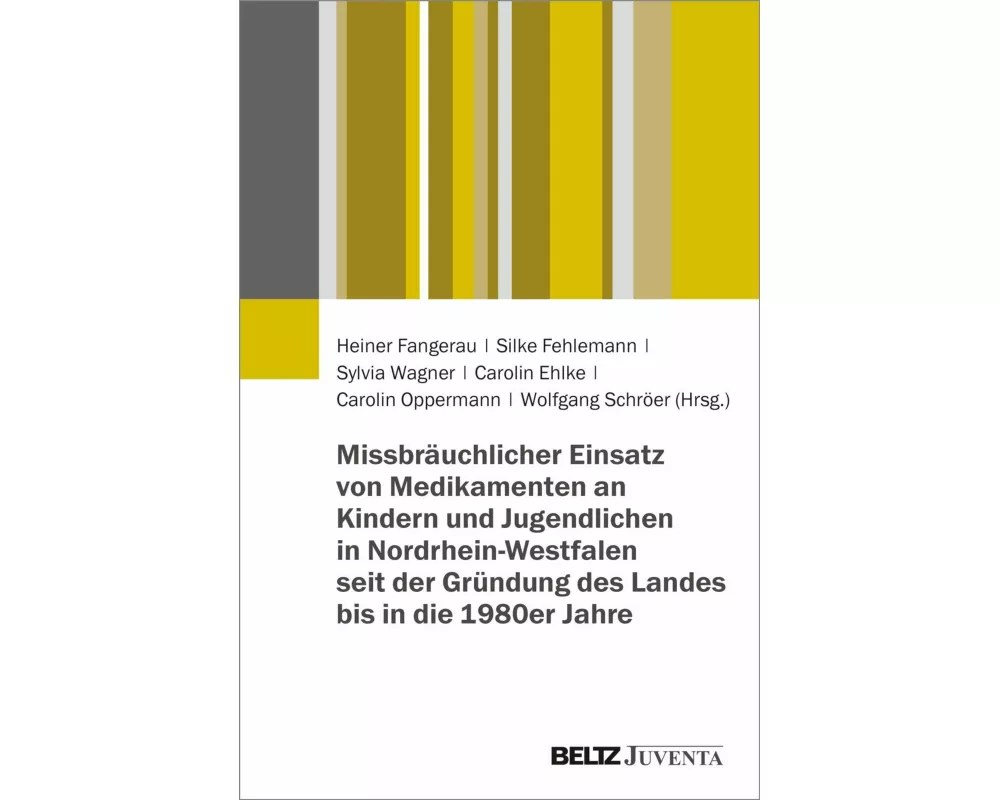 Heiner Fangerau | Silke Fehlemann | Sylvia Wagner | Carolin Ehlke | Carolin Oppermann | Wolfgang Schröer (Hrsg.)

Missbräuchlicher Einsatz von Medikamenten an Kindern und Jugendlichen in Nordrhein-Westfalen seit der Gründung des Landes bis in die 1980er Jahre

BELTZ JUVENTA